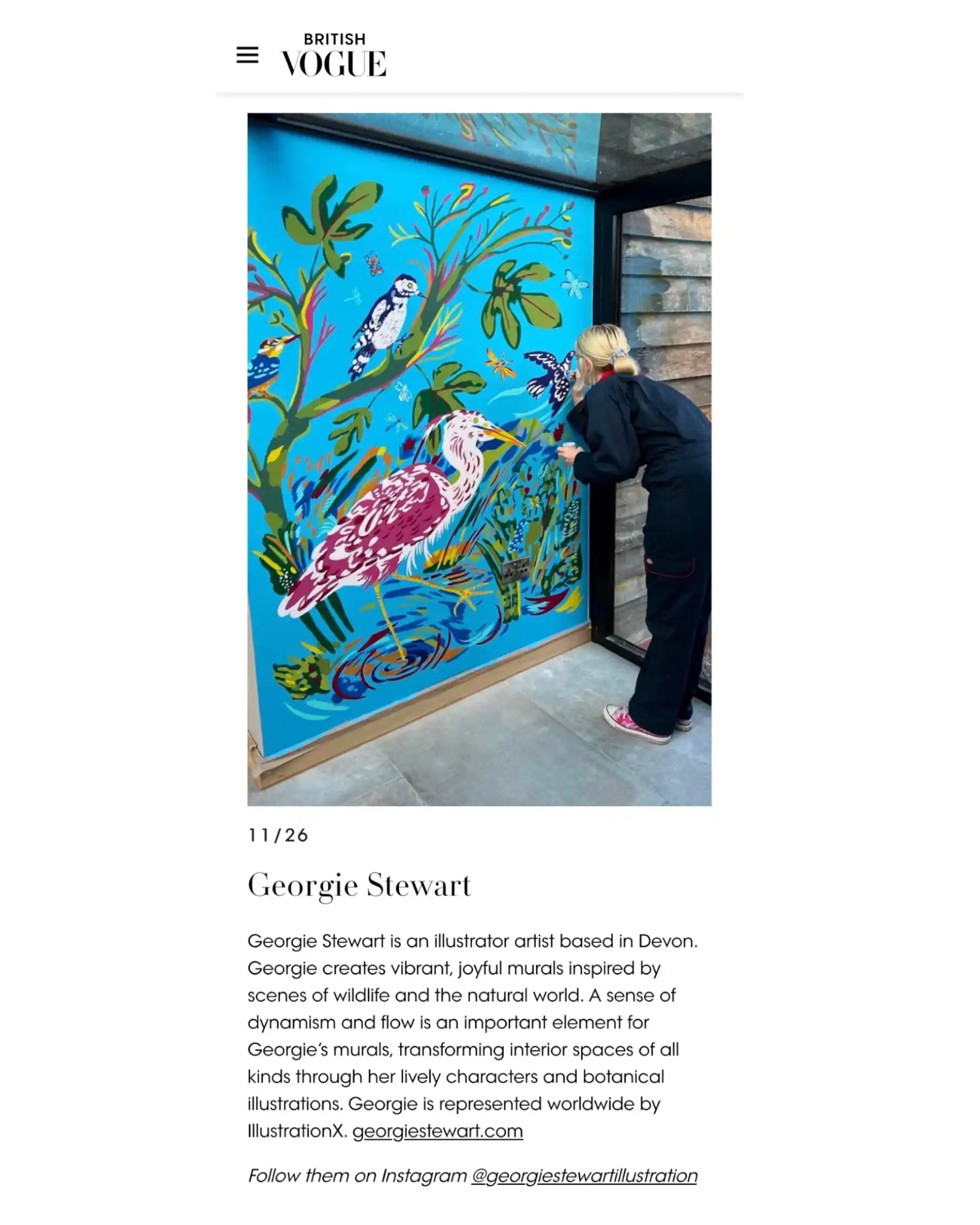 BRITISH
VOGUE

11/26

Georgie Stewart

Georgie Stewart is an illustrator artist based in Devon. Georgie creates vibrant, joyful murals inspired by scenes of wildlife and the natural world. A sense of dynamism and flow is an important element for Georgie's murals, transforming interior spaces of all kinds through her lively characters and botanical illustrations. Georgie is represented worldwide by IllustrationX. georgiestewart.com

Follow them on Instagram @georgiestewartillustration